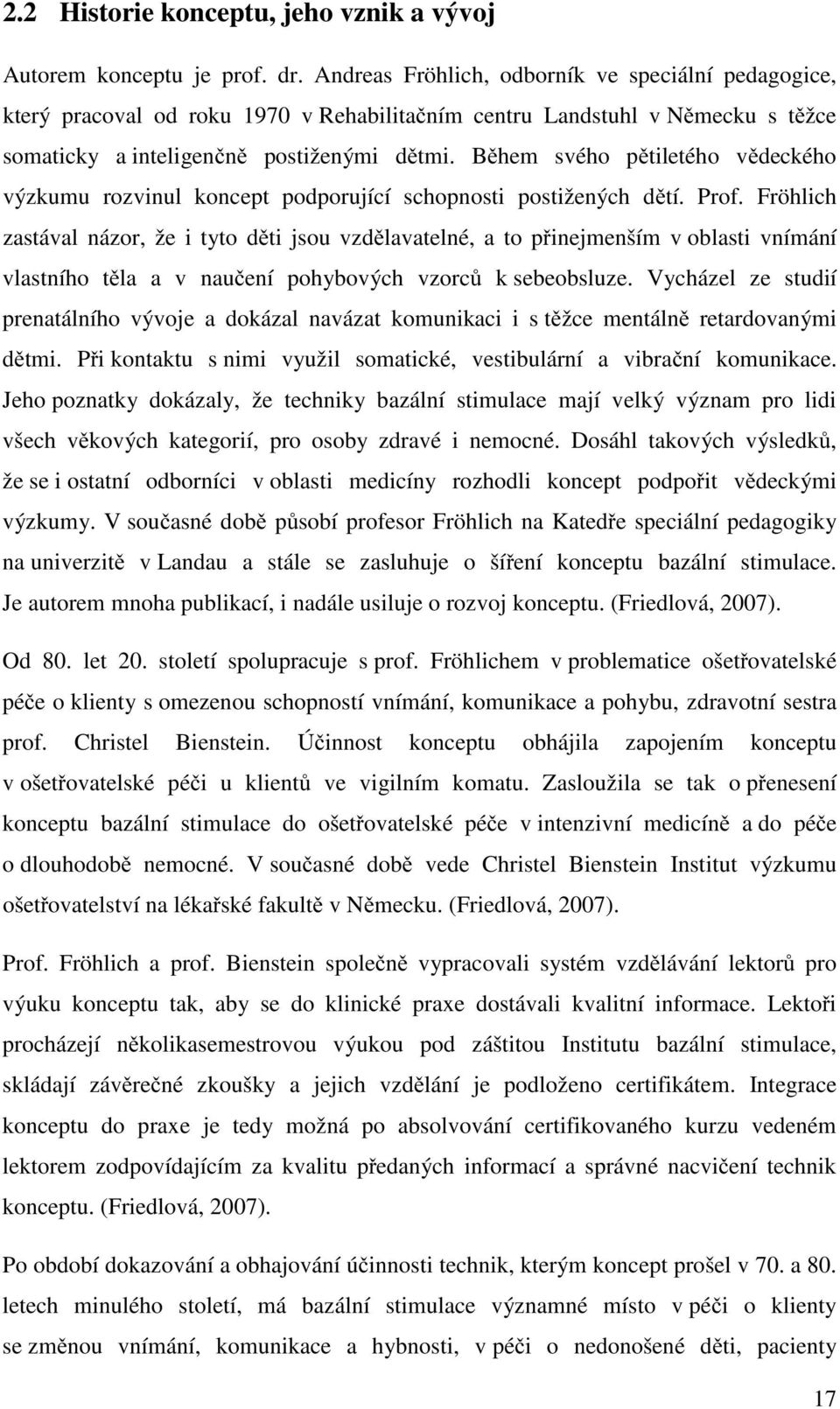 2.2 Historie konceptu, jeho vznik a vývoj

Autorem konceptu je prof. dr. Andreas Fröhlich, odborník ve speciální pedagogice, který pracoval od roku 1970 v Rehabilitačním centru Landstuhl v Německu s těžce somaticky a inteligenčně postiženými dětmi. Během svého pětiletého vědeckého výzkumu rozvinul koncept podporující schopnosti postižených dětí. Prof. Fröhlich zastával názor, že i tyto děti jsou vzdělavatelné, a to přinejmenším v oblasti vnímání vlastního těla a v naučení pohybových vzorců k sebeobsluze. Vycházel ze studií prenatálního vývoje a dokázal navázat komunikaci i s těžce mentálně retardovanými dětmi. Při kontaktu s nimi využil somatické, vestibulární a vibrační komunikace. Jeho poznatky dokázaly, že techniky bazální stimulace mají velký význam pro lidi všech věkových kategorií, pro osoby zdravé i nemocné. Dosáhl takových výsledků, že se i ostatní odborníci v oblasti medicíny rozhodli koncept podpořit vědeckými výzkumy. V současné době působí profesor Fröhlich na Katedře speciální pedagogiky na univerzitě v Landau a stále se zasluhuje o šíření konceptu bazální stimulace. Je autorem mnoha publikací, i nadále usiluje o rozvoj konceptu. (Friedlová, 2007).

Od 80. let 20. století spolupracuje s prof. Fröhlichem v problematice ošetřovatelské péče o klienty s omezenou schopností vnímání, komunikace a pohybu, zdravotní sestra prof. Christel Bienstein. Účinnost konceptu obhájila zapojením konceptu v ošetřovatelské péči u klientů ve vigilním komatu. Zasloužila se tak o přenesení konceptu bazální stimulace do ošetřovatelské péče v intenzivní medicíně a do péče o dlouhodobě nemocné. V současné době vede Christel Bienstein Institut výzkumu ošetřovatelství na lékařské fakultě v Německu. (Friedlová, 2007).

Prof. Fröhlich a prof. Bienstein společně vypracovali systém vzdělávání lektorů pro výuku konceptu tak, aby se do klinické praxe dostávali kvalitní informace. Lektoři procházejí několikasemestrovou výukou pod záštitou Institutu bazální stimulace, skládají závěrečné zkoušky a jejich vzdělání je podloženo certifikátem. Integrace konceptu do praxe je tedy možná po absolvování certifikovaného kurzu vedeném lektorem zodpovídajícím za kvalitu předaných informací a správné nacvičení technik konceptu. (Friedlová, 2007).

Po období dokazování a obhajování účinnosti technik, kterým koncept prošel v 70. a 80. letech minulého století, má bazální stimulace významné místo v péči o klienty se změnou vnímání, komunikace a hybnosti, v péči o nedonošené děti, pacienty

17